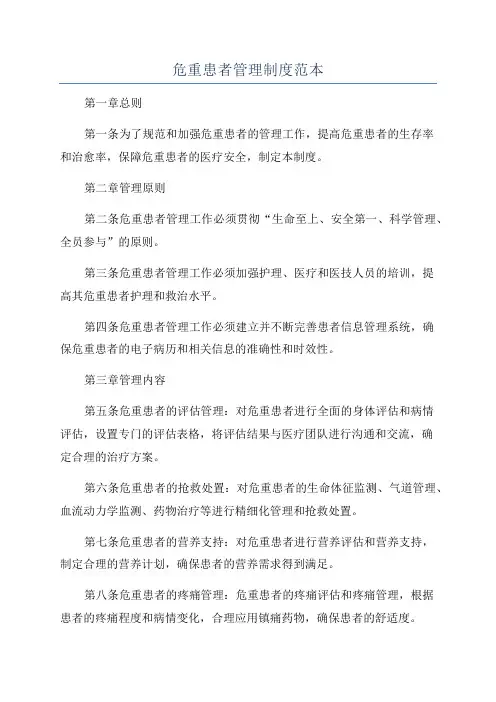 危重患者管理制度范本

第一章总则

第一条为了规范和加强危重患者的管理工作，提高危重患者的生存率和治愈率，保障危重患者的医疗安全，制定本制度。

第二章管理原则

第二条危重患者管理工作必须贯彻“生命至上、安全第一、科学管理、全员参与”的原则。

第三条危重患者管理工作必须加强护理、医疗和医技人员的培训，提高其危重患者护理和救治水平。

第四条危重患者管理工作必须建立并不断完善患者信息管理系统，确保危重患者的电子病历和相关信息的准确性和时效性。

第三章管理内容

第五条危重患者的评估管理：对危重患者进行全面的身体评估和病情评估，设置专门的评估表格，将评估结果与医疗团队进行沟通和交流，确定合理的治疗方案。

第六条危重患者的抢救处置：对危重患者的生命体征监测、气道管理、血流动力学监测、药物治疗等进行精细化管理和抢救处置。

第七条危重患者的营养支持：对危重患者进行营养评估和营养支持，制定合理的营养计划，确保患者的营养需求得到满足。

第八条危重患者的疼痛管理：危重患者的疼痛评估和疼痛管理，根据患者的疼痛程度和病情变化，合理应用镇痛药物，确保患者的舒适度。